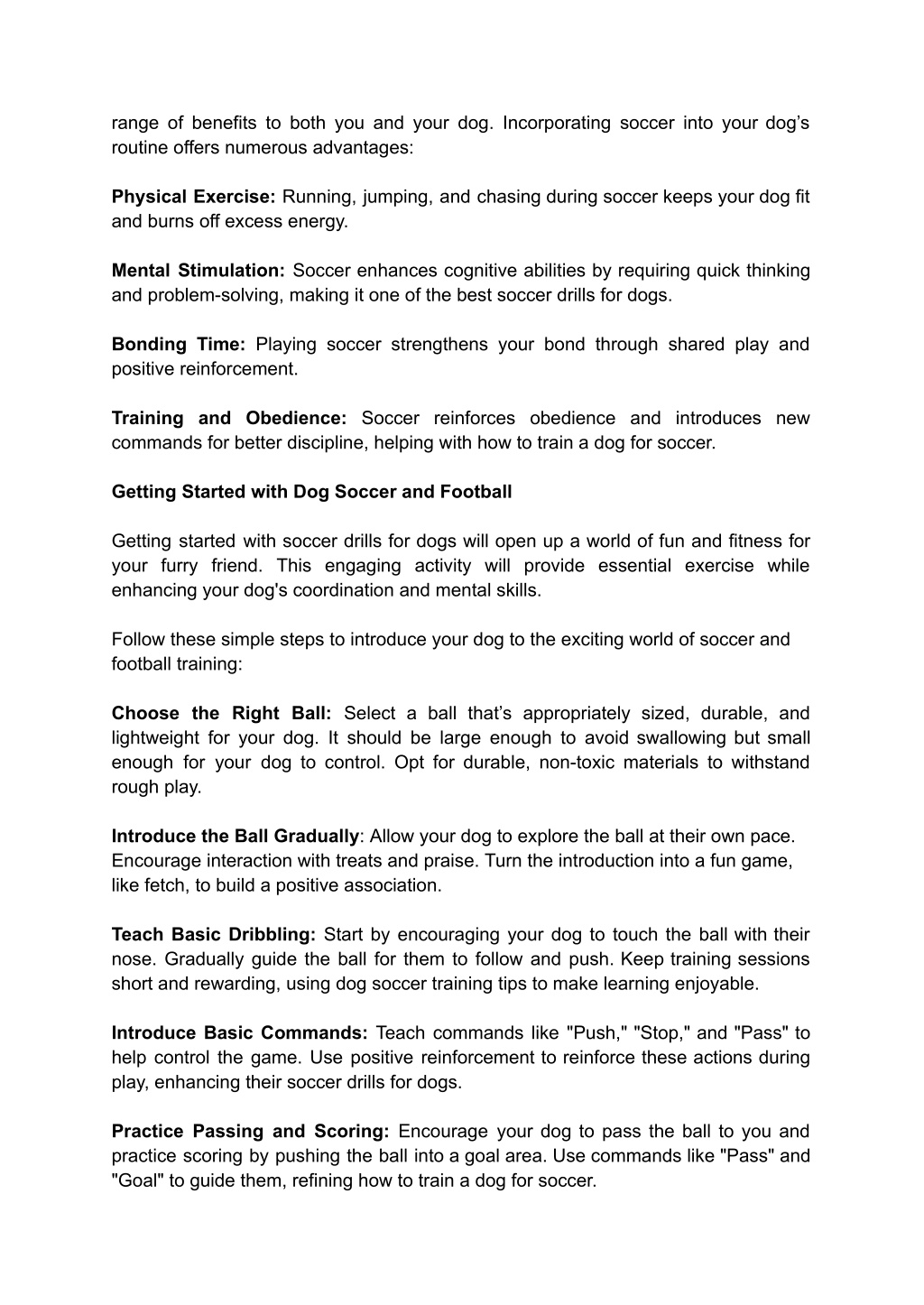 range of benefits to both you and your dog. Incorporating soccer into your dog’s routine offers numerous advantages:

Physical Exercise: Running, jumping, and chasing during soccer keeps your dog fit and burns off excess energy.

Mental Stimulation: Soccer enhances cognitive abilities by requiring quick thinking and problem-solving, making it one of the best soccer drills for dogs.

Bonding Time: Playing soccer strengthens your bond through shared play and positive reinforcement.

Training and Obedience: Soccer reinforces obedience and introduces new commands for better discipline, helping with how to train a dog for soccer.

Getting Started with Dog Soccer and Football

Getting started with soccer drills for dogs will open up a world of fun and fitness for your furry friend. This engaging activity will provide essential exercise while enhancing your dog's coordination and mental skills.

Follow these simple steps to introduce your dog to the exciting world of soccer and football training:

Choose the Right Ball: Select a ball that’s appropriately sized, durable, and lightweight for your dog. It should be large enough to avoid swallowing but small enough for your dog to control. Opt for durable, non-toxic materials to withstand rough play.

Introduce the Ball Gradually: Allow your dog to explore the ball at their own pace. Encourage interaction with treats and praise. Turn the introduction into a fun game, like fetch, to build a positive association.

Teach Basic Dribbling: Start by encouraging your dog to touch the ball with their nose. Gradually guide the ball for them to follow and push. Keep training sessions short and rewarding, using dog soccer training tips to make learning enjoyable.

Introduce Basic Commands: Teach commands like "Push," "Stop," and "Pass" to help control the game. Use positive reinforcement to reinforce these actions during play, enhancing their soccer drills for dogs.

Practice Passing and Scoring: Encourage your dog to pass the ball to you and practice scoring by pushing the ball into a goal area. Use commands like "Pass" and "Goal" to guide them, refining how to train a dog for soccer.